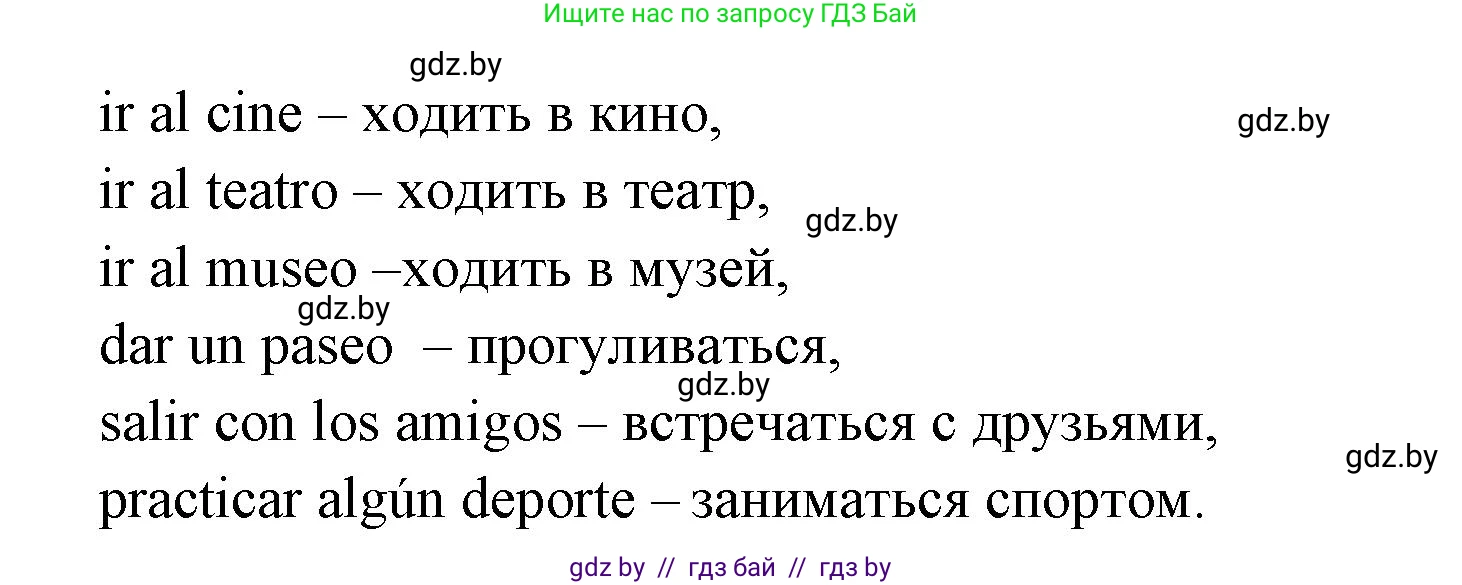 Ищите нас по запросу ГДЗ Бай

gdz.by

ir al cine – ходить в кино,

gdz.by

ir al teatro – ходить в театр,

gdz.by

ir al museo –ходить в музей,

gdz.by

dar un paseo – прогуливаться,

gdz.by

salir con los amigos – встречаться с друзьями,

gdz.by

practicar algún deporte – заниматься спортом.

gdz by // гдз бай // гдз by